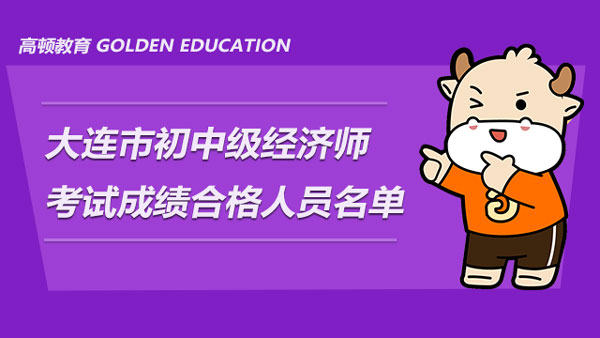 高顿教育 GOLDEN EDUCATION

大连市初中级经济师
考试成绩合格人员名单